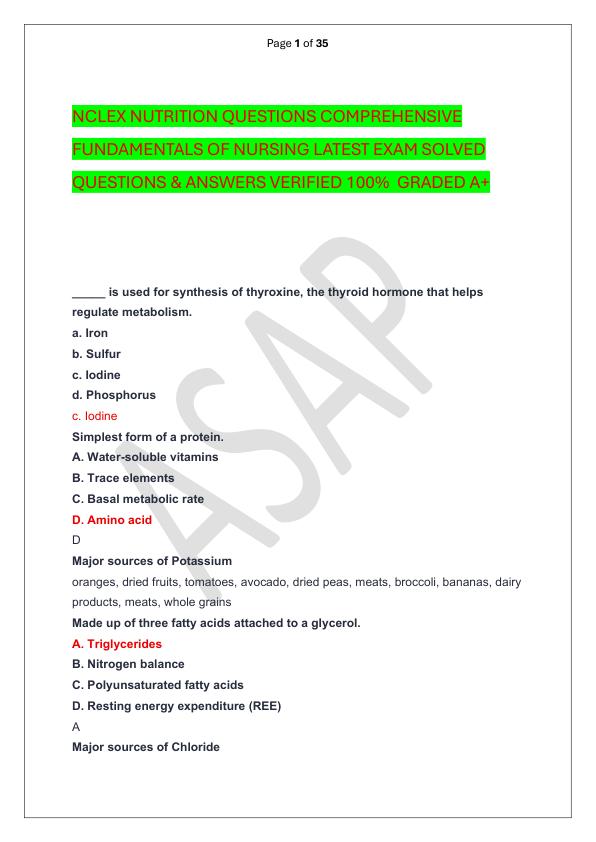 Page 1 of 35

NCLEX NUTRITION QUESTIONS COMPREHENSIVE FUNDAMENTALS OF NURSING LATEST EXAM SOLVED QUESTIONS & ANSWERS VERIFIED 100% GRADED A+

ASAP

_____ is used for synthesis of thyroxine, the thyroid hormone that helps regulate metabolism.
a. Iron
b. Sulfur
c. Iodine
d. Phosphorus
c. Iodine
Simplest form of a protein.
A. Water-soluble vitamins
B. Trace elements
C. Basal metabolic rate
D. Amino acid
D
Major sources of Potassium
oranges, dried fruits, tomatoes, avocado, dried peas, meats, broccoli, bananas, dairy products, meats, whole grains
Made up of three fatty acids attached to a glycerol.
A. Triglycerides
B. Nitrogen balance
C. Polyunsaturated fatty acids
D. Resting energy expenditure (REE)
A
Major sources of Chloride